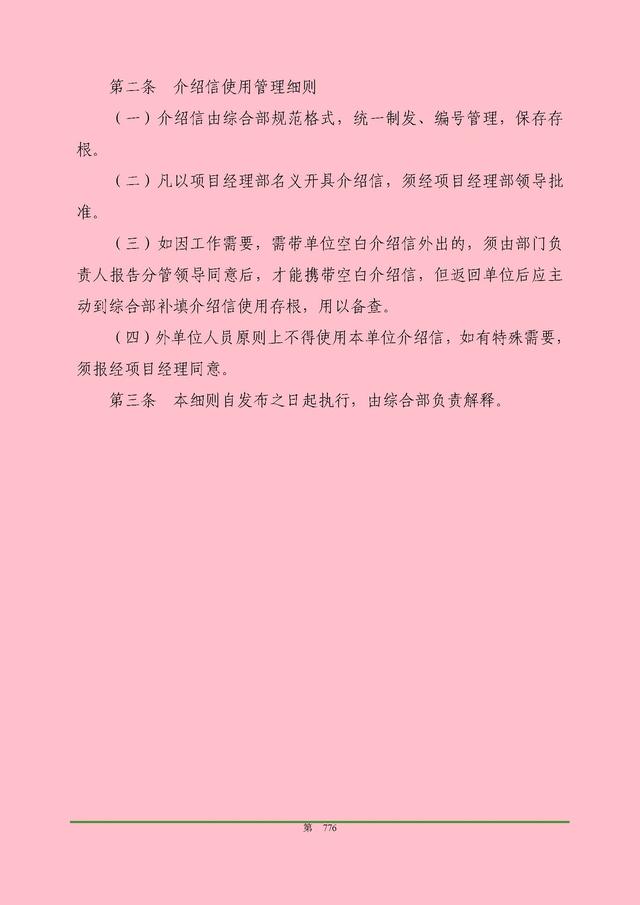 第二条　介绍信使用管理细则

（一）介绍信由综合部规范格式，统一制发、编号管理，保存存根。

（二）凡以项目经理部名义开具介绍信，须经项目经理部领导批准。

（三）如因工作需要，需带单位空白介绍信外出的，须由部门负责人报告分管领导同意后，才能携带空白介绍信，但返回单位后应主动到综合部补填介绍信使用存根，用以备查。

（四）外单位人员原则上不得使用本单位介绍信，如有特殊需要，须报经项目经理同意。

第三条　本细则自发布之日起执行，由综合部负责解释。

第　776